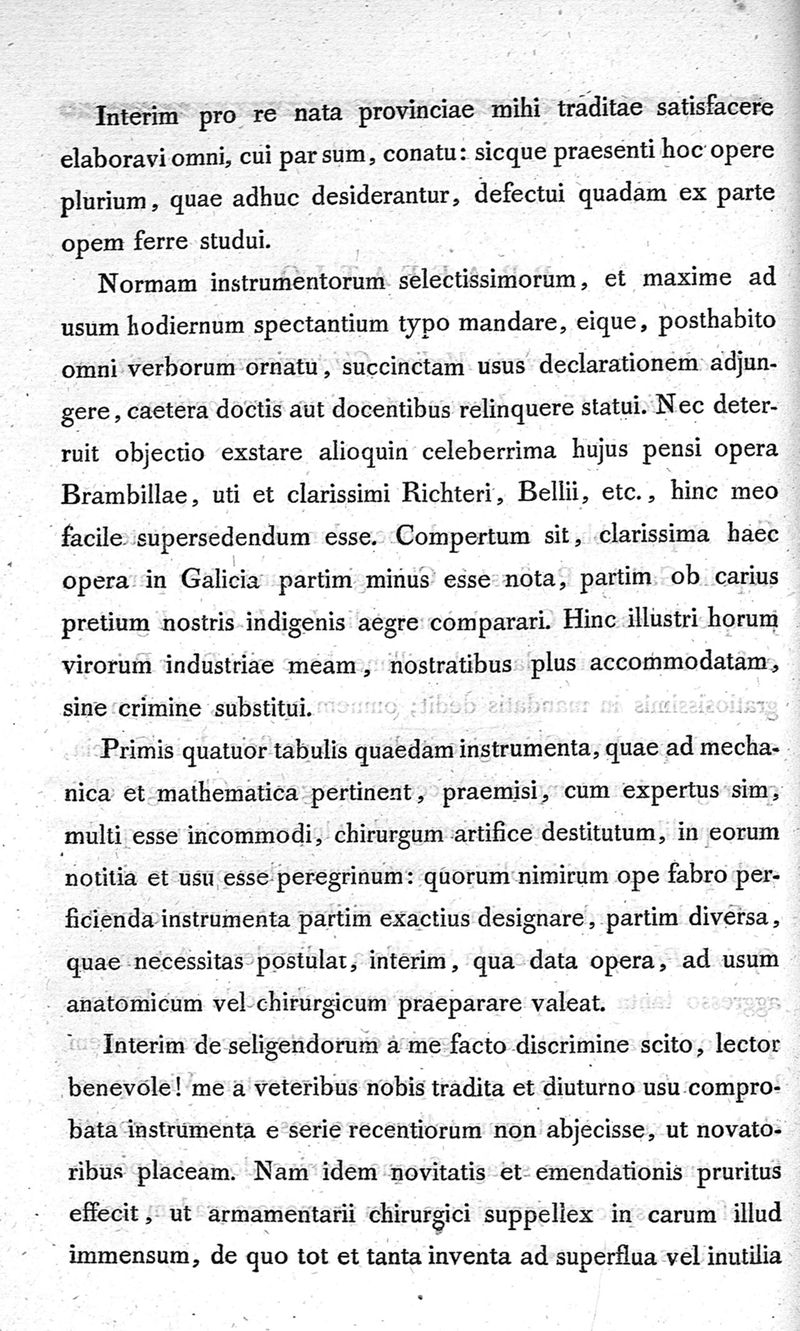 Interim pro re nata provinciae mihi traditae satisfacere elaboravi omni, cui par sum, conatu: sicque praesenti hoc opere plurium, quae adhuc desiderantur, defectui quadam ex parte opem ferre studui.

Normam instrumentorum selectissimorum, et maxime ad usum hodiernum spectantium typo mandare, eique, posthabito omni verborum ornatu, succinctam usus declarationem adjungere, caetera doctis aut docentibus relinquere statui. Nec deterruit objectio exstare alioquin celeberrima hujus pensi opera Brambillae, uti et clarissimi Richteri, Bellii, etc., hinc meo facile supersedendum esse. Compertum sit, clarissima haec opera in Galicia partim minus esse nota, partim ob carius pretium nostris indigenis aegre comparari. Hinc illustri horum virorum industriae meam, nostratibus plus accommodatam, sine crimine substitui.

Primis quatuor tabulis quaedam instrumenta, quae ad mechanica et mathematica pertinent, praemisi, cum expertus sim, multi esse incommodi, chirurgum artifice destitutum, in eorum notitia et usu esse peregrinum: quorum nimirum ope fabro perficienda instrumenta partim exactius designare, partim diversa, quae necessitas postulat, interim, qua data opera, ad usum anatomicum vel chirurgicum praeparare valeat.

Interim de seligendorum a me facto discrimine scito, lector benevole! me a veteribus nobis tradita et diuturno usu comprobata instrumenta e serie recentiorum non abjecisse, ut novatoribus placeam. Nam idem novitatis et emendationis pruritus effecit, ut armamentarii chirurgici suppellex in carum illud immensum, de quo tot et tanta inventa ad superflua vel inutilia